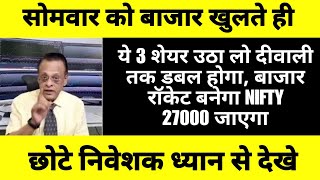 सोमवार को बाजार खुलते ही

ये 3 शेयर उठा लो दीवाली तक डबल होगा, बाजार रॉकेट बनेगा NIFTY 27000 जाएगा

छोटे निवेशक ध्यान से देखे